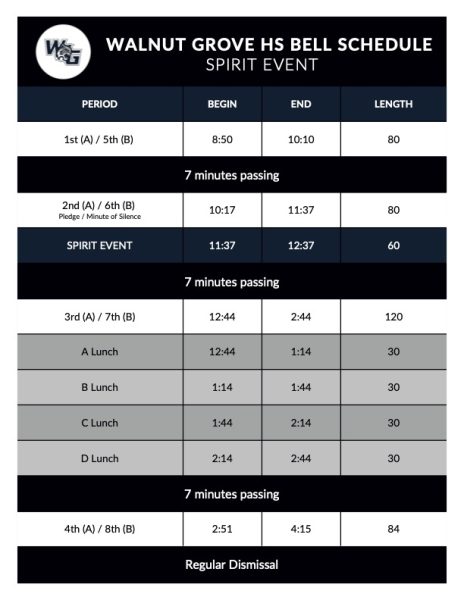 WG

WALNUT GROVE HS BELL SCHEDULE
SPIRIT EVENT

| PERIOD | BEGIN | END | LENGTH |
|---|---|---|---|
| 1st (A) / 5th (B) | 8:50 | 10:10 | 80 |
| 7 minutes passing | | | |
| 2nd (A) / 6th (B) Pledge / Minute of Silence | 10:17 | 11:37 | 80 |
| SPIRIT EVENT | 11:37 | 12:37 | 60 |
| 7 minutes passing | | | |
| 3rd (A) / 7th (B) | 12:44 | 2:44 | 120 |
| A Lunch | 12:44 | 1:14 | 30 |
| B Lunch | 1:14 | 1:44 | 30 |
| C Lunch | 1:44 | 2:14 | 30 |
| D Lunch | 2:14 | 2:44 | 30 |
| 7 minutes passing | | | |
| 4th (A) / 8th (B) | 2:51 | 4:15 | 84 |
| Regular Dismissal | | | |